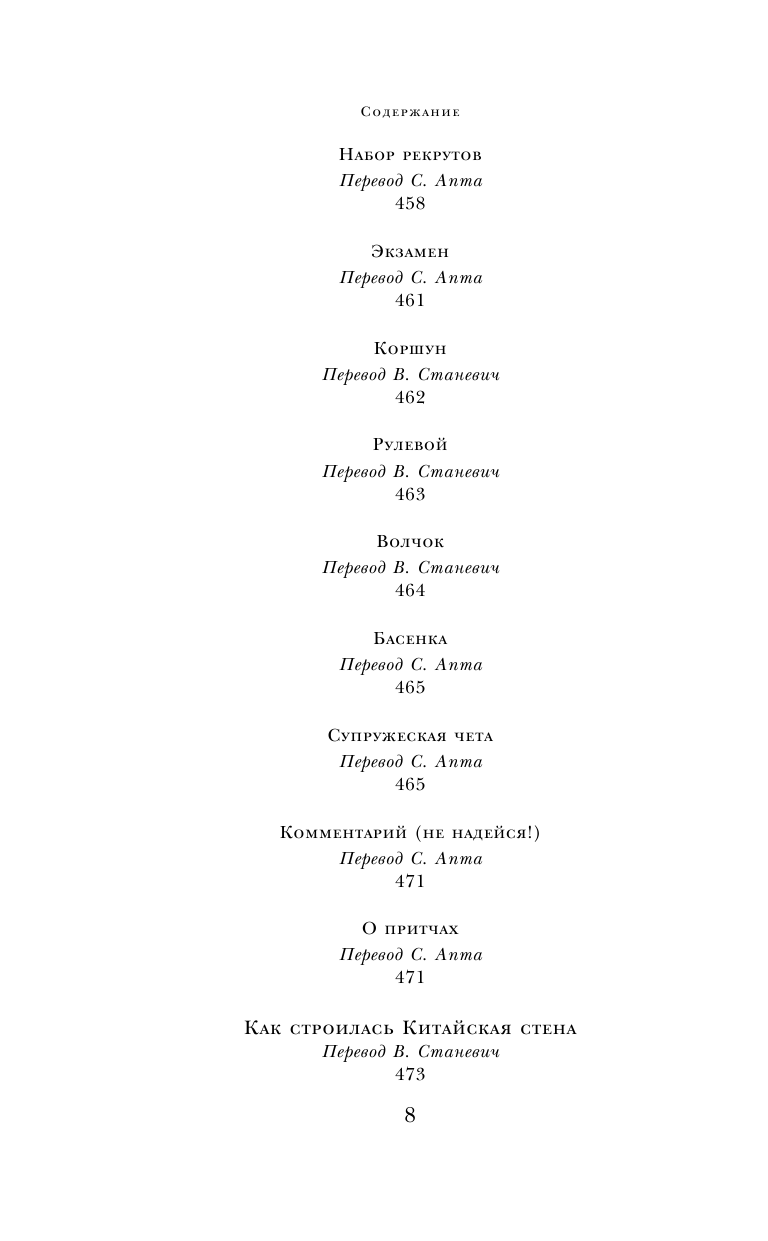 Содержание

Набор рекрутов
Перевод С. Апта
458

Экзамен
Перевод С. Апта
461

Коршун
Перевод В. Станевич
462

Рулевой
Перевод В. Станевич
463

Волчок
Перевод В. Станевич
464

Басенка
Перевод С. Апта
465

Супружеская чета
Перевод С. Апта
465

Комментарий (не надейся!)
Перевод С. Апта
471

О притчах
Перевод С. Апта
471

Как строилась Китайская стена
Перевод В. Станевич
473

8